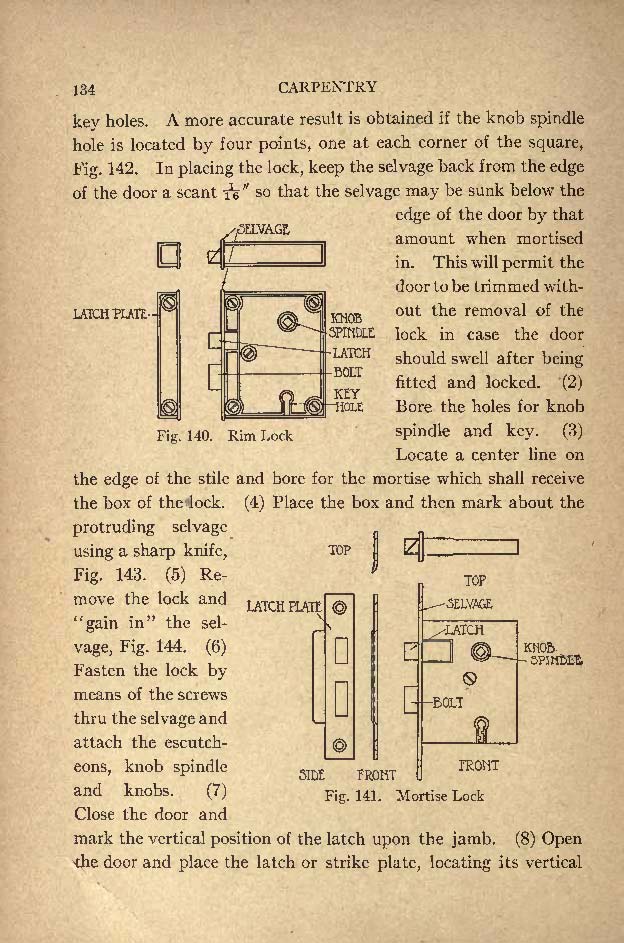 134 CARPENTRY

key holes. A more accurate result is obtained if the knob spindle hole is located by four points, one at each corner of the square, Fig. 142. In placing the lock, keep the selvage back from the edge of the door a scant $\frac{1}{16}''$ so that the selvage may be sunk below the edge of the door by that amount when mortised in. This will permit the door to be trimmed without the removal of the lock in case the door should swell after being fitted and locked. (2) Bore the holes for knob spindle and key. (3) Locate a center line on the edge of the stile and bore for the mortise which shall receive the box of the lock. (4) Place the box and then mark about the protruding selvage using a sharp knife, Fig. 143. (5) Remove the lock and "gain in" the selvage, Fig. 144. (6) Fasten the lock by means of the screws thru the selvage and attach the escutcheons, knob spindle and knobs. (7) Close the door and mark the vertical position of the latch upon the jamb. (8) Open the door and place the latch or strike plate, locating its vertical

SELVAGE
LATCH PLATE
KNOB SPINDLE
LATCH
BOLT
KEY HOLE
Fig. 140. Rim Lock

TOP
TOP
LATCH PLATE
SELVAGE
LATCH
KNOB SPINDLE
BOLT
SIDE
FRONT
FRONT
Fig. 141. Mortise Lock